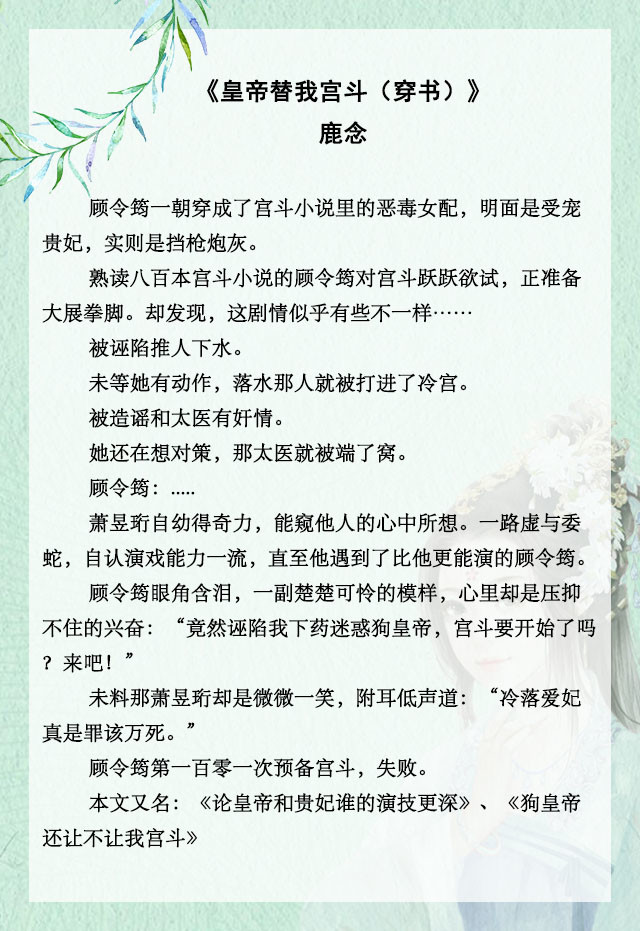 《皇帝替我宫斗（穿书）》
鹿念

顾令筠一朝穿成了宫斗小说里的恶毒女配，明面是受宠贵妃，实则是挡枪炮灰。

熟读八百本宫斗小说的顾令筠对宫斗跃跃欲试，正准备大展拳脚。却发现，这剧情似乎有些不一样……

被诬陷推人下水。

未等她有动作，落水那人就被打进了冷宫。

被造谣和太医有奸情。

她还在想对策，那太医就被端了窝。

顾令筠：.....

萧昱珩自幼得奇力，能窥他人的心中所想。一路虚与委蛇，自认演戏能力一流，直至他遇到了比他更能演的顾令筠。

顾令筠眼角含泪，一副楚楚可怜的模样，心里却是压抑不住的兴奋：“竟然诬陷我下药迷惑狗皇帝，宫斗要开始了吗？来吧！”

未料那萧昱珩却是微微一笑，附耳低声道：“冷落爱妃真是罪该万死。”

顾令筠第一百零一次预备宫斗，失败。

本文又名：《论皇帝和贵妃谁的演技更深》、《狗皇帝还让不让我宫斗》